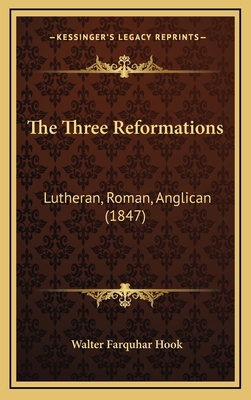 —KESSINGER'S LEGACY REPRINTS—

The Three Reformations

Lutheran, Roman, Anglican (1847)

Walter Farquhar Hook